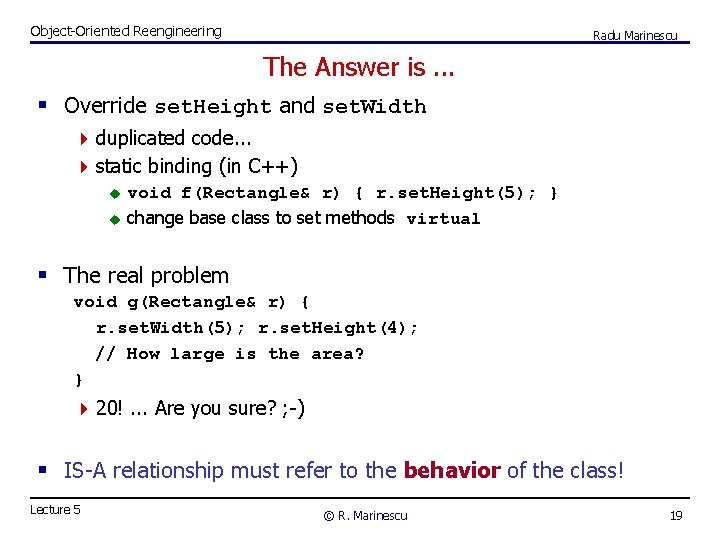 Object-Oriented Reengineering

Radu Marinescu

The Answer is ...

Override setHeight and setWidth

duplicated code...

static binding (in C++)

void f(Rectangle& r) { r.setHeight(5); }

change base class to set methods virtual

The real problem

void g(Rectangle& r) {
r.setWidth(5); r.setHeight(4);
// How large is the area?
}

20! ... Are you sure? ;-)

IS-A relationship must refer to the behavior of the class!

Lecture 5

© R. Marinescu

19